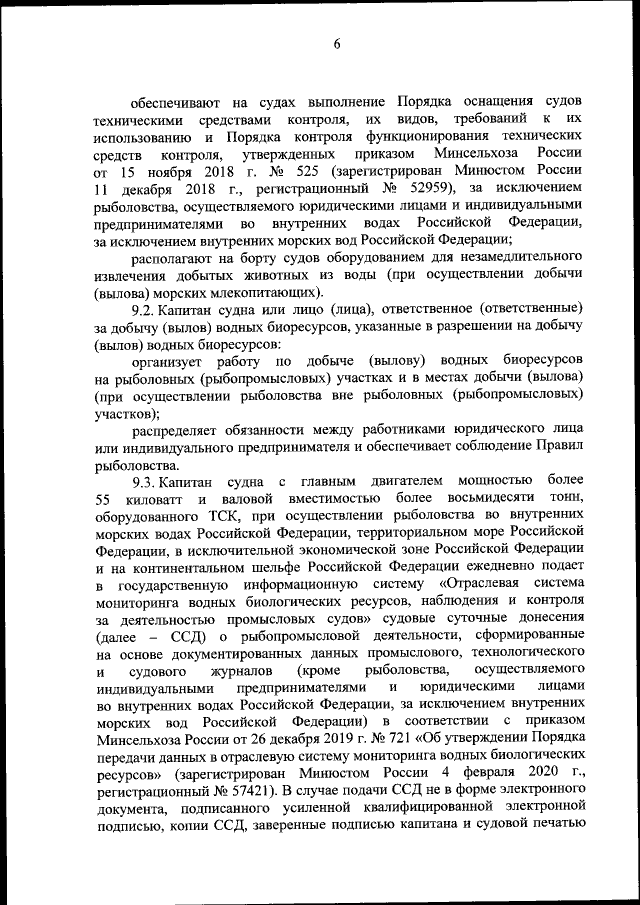 6

обеспечивают на судах выполнение Порядка оснащения судов техническими средствами контроля, их видов, требований к их использованию и Порядка контроля функционирования технических средств контроля, утвержденных приказом Минсельхоза России от 15 ноября 2018 г. № 525 (зарегистрирован Минюстом России 11 декабря 2018 г., регистрационный № 52959), за исключением рыболовства, осуществляемого юридическими лицами и индивидуальными предпринимателями во внутренних водах Российской Федерации, за исключением внутренних морских вод Российской Федерации;

располагают на борту судов оборудованием для незамедлительного извлечения добытых животных из воды (при осуществлении добычи (вылова) морских млекопитающих).

9.2. Капитан судна или лицо (лица), ответственное (ответственные) за добычу (вылов) водных биоресурсов, указанные в разрешении на добычу (вылов) водных биоресурсов:

организует работу по добыче (вылову) водных биоресурсов на рыболовных (рыбопромысловых) участках и в местах добычи (вылова) (при осуществлении рыболовства вне рыболовных (рыбопромысловых) участков);

распределяет обязанности между работниками юридического лица или индивидуального предпринимателя и обеспечивает соблюдение Правил рыболовства.

9.3. Капитан судна с главным двигателем мощностью более 55 киловатт и валовой вместимостью более восьмидесяти тонн, оборудованного ТСК, при осуществлении рыболовства во внутренних морских водах Российской Федерации, территориальном море Российской Федерации, в исключительной экономической зоне Российской Федерации и на континентальном шельфе Российской Федерации ежедневно подает в государственную информационную систему «Отраслевая система мониторинга водных биологических ресурсов, наблюдения и контроля за деятельностью промысловых судов» судовые суточные донесения (далее – ССД) о рыбопромысловой деятельности, сформированные на основе документированных данных промыслового, технологического и судового журналов (кроме рыболовства, осуществляемого индивидуальными предпринимателями и юридическими лицами во внутренних водах Российской Федерации, за исключением внутренних морских вод Российской Федерации) в соответствии с приказом Минсельхоза России от 26 декабря 2019 г. № 721 «Об утверждении Порядка передачи данных в отраслевую систему мониторинга водных биологических ресурсов» (зарегистрирован Минюстом России 4 февраля 2020 г., регистрационный № 57421). В случае подачи ССД не в форме электронного документа, подписанного усиленной квалифицированной электронной подписью, копии ССД, заверенные подписью капитана и судовой печатью